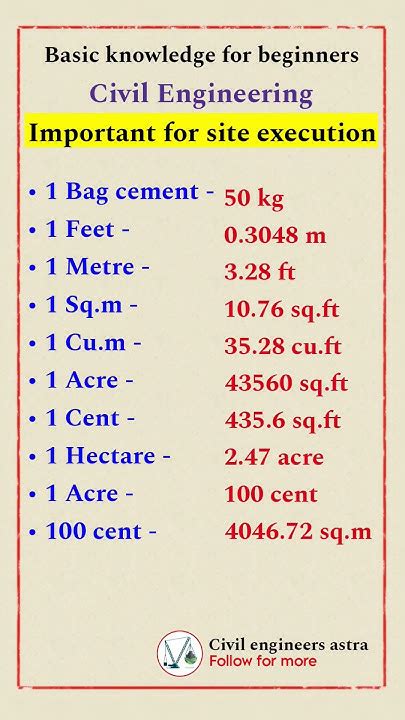 Basic knowledge for beginners

Civil Engineering

Important for site execution

• 1 Bag cement - 50 kg
• 1 Feet - 0.3048 m
• 1 Metre - 3.28 ft
• 1 Sq.m - 10.76 sq.ft
• 1 Cu.m - 35.28 cu.ft
• 1 Acre - 43560 sq.ft
• 1 Cent - 435.6 sq.ft
• 1 Hectare - 2.47 acre
• 1 Acre - 100 cent
• 100 cent - 4046.72 sq.m

Civil engineers astra
Follow for more